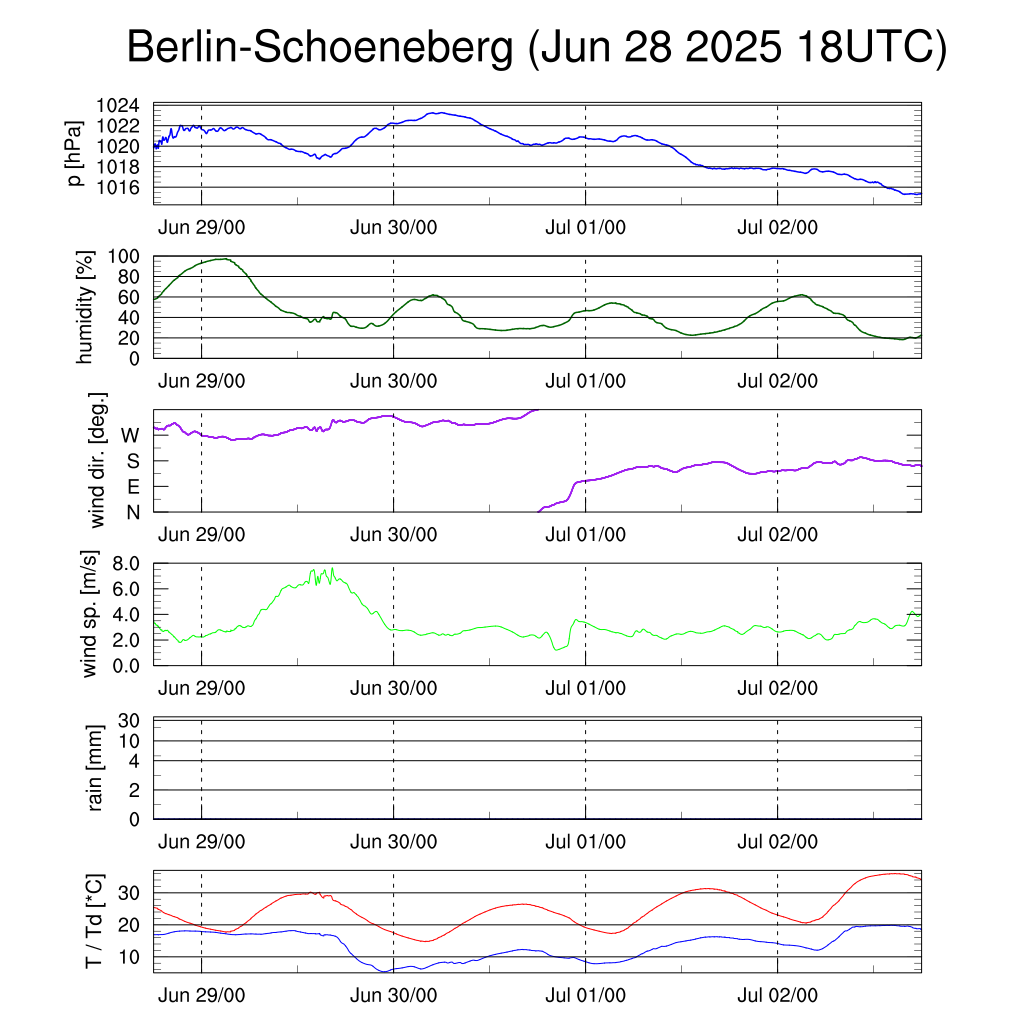 Berlin-Schoeneberg (Jun 28 2025 18UTC)

p [hPa]
1024
1022
1020
1018
1016
Jun 29/00 Jun 30/00 Jul 01/00 Jul 02/00

humidity [%]
100
80
60
40
20
0
Jun 29/00 Jun 30/00 Jul 01/00 Jul 02/00

wind dir. [deg.]
W
S
E
N
Jun 29/00 Jun 30/00 Jul 01/00 Jul 02/00

wind sp. [m/s]
8.0
6.0
4.0
2.0
0.0
Jun 29/00 Jun 30/00 Jul 01/00 Jul 02/00

rain [mm]
30
10
4
2
0
Jun 29/00 Jun 30/00 Jul 01/00 Jul 02/00

T / Td [*C]
30
20
10
Jun 29/00 Jun 30/00 Jul 01/00 Jul 02/00